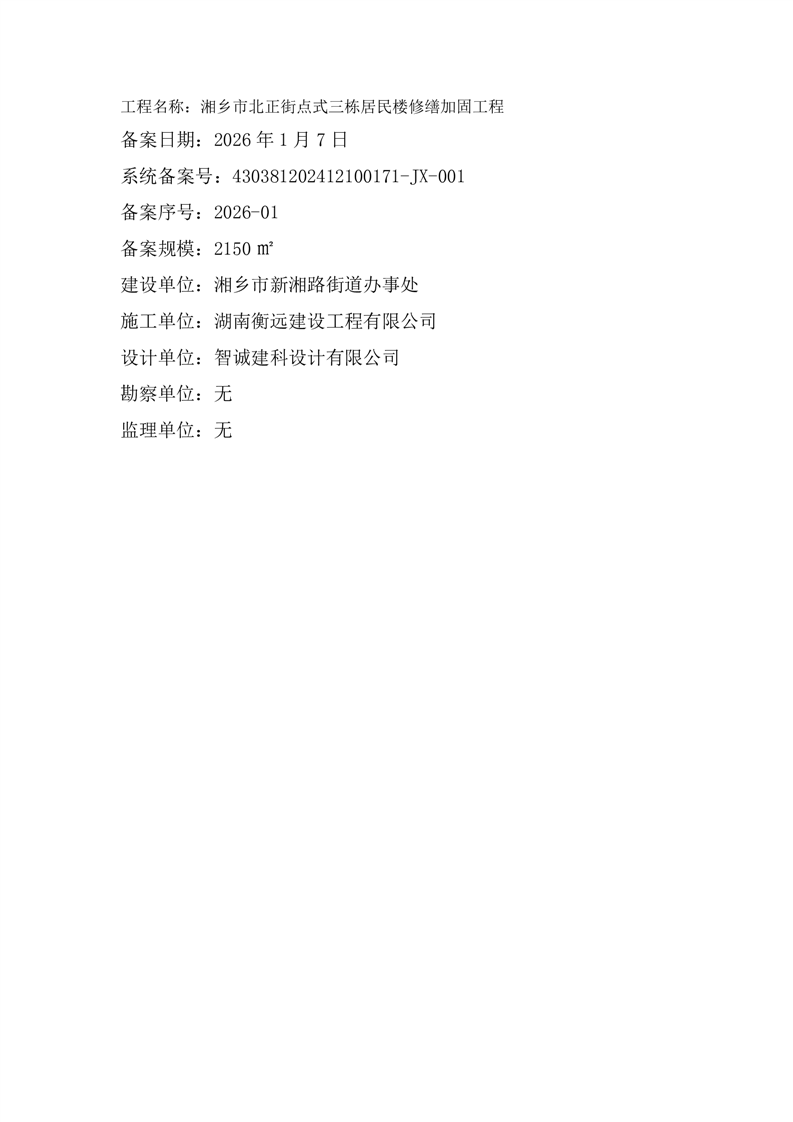 工程名称：湘乡市北正街点式三栋居民楼修缮加固工程

备案日期：2026 年 1 月 7 日

系统备案号：430381202412100171-JX-001

备案序号：2026-01

备案规模：2150 ㎡

建设单位：湘乡市新湘路街道办事处

施工单位：湖南衡远建设工程有限公司

设计单位：智诚建科设计有限公司

勘察单位：无

监理单位：无